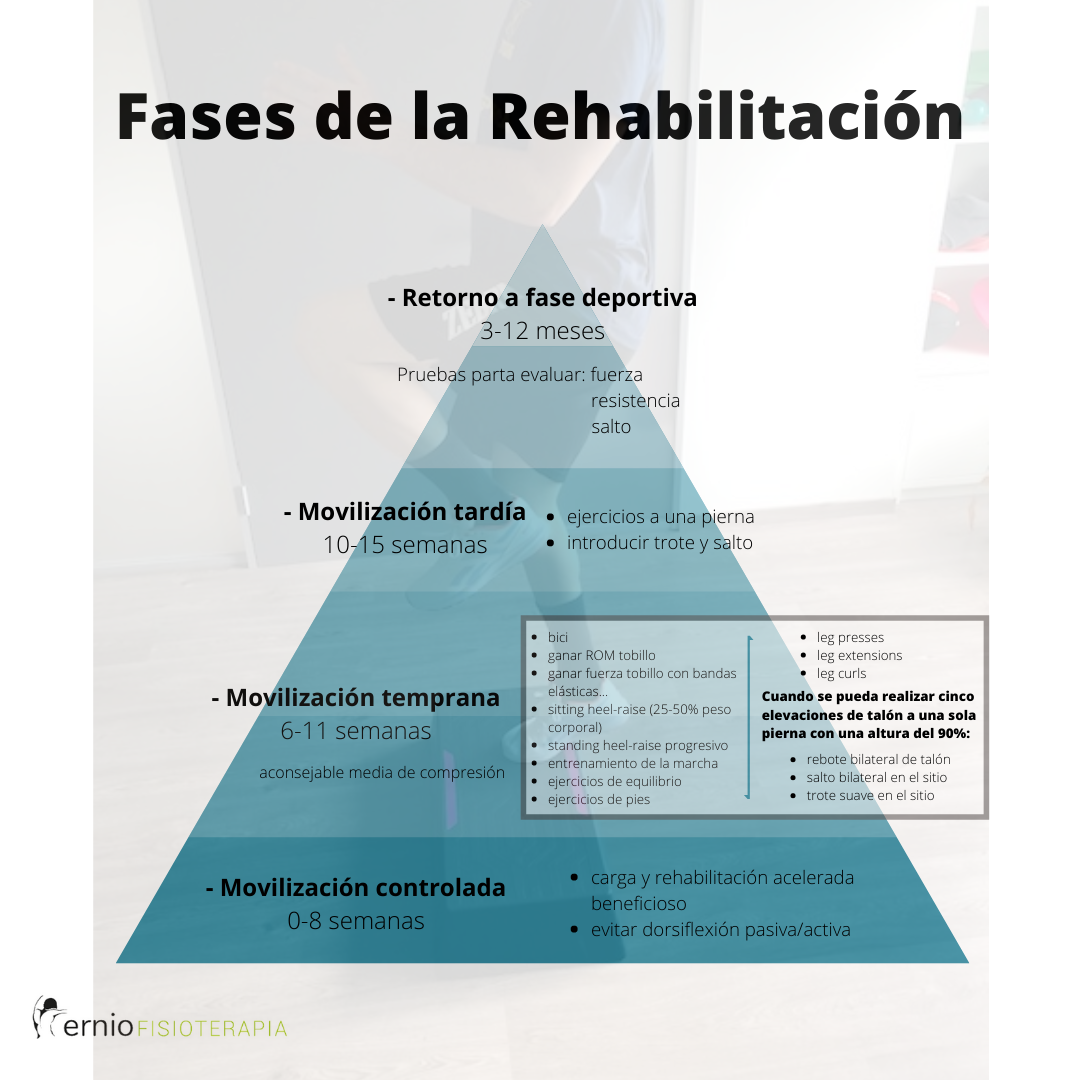 Fases de la Rehabilitación

- Retorno a fase deportiva
3-12 meses

Pruebas parta evaluar: fuerza
resistencia
salto

- Movilización tardía
10-15 semanas

- ejercicios a una pierna
- introducir trote y salto

- Movilización temprana
6-11 semanas

aconsejable media de compresión

- bici
- ganar ROM tobillo
- ganar fuerza tobillo con bandas elásticas...
- sitting heel-raise (25-50% peso corporal)
- standing heel-raise progresivo
- entrenamiento de la marcha
- ejercicios de equilibrio
- ejercicios de pies

- leg presses
- leg extensions
- leg curls

Cuando se pueda realizar cinco elevaciones de talón a una sola pierna con una altura del 90%:

- rebote bilateral de talón
- salto bilateral en el sitio
- trote suave en el sitio

- Movilización controlada
0-8 semanas

- carga y rehabilitación acelerada beneficioso
- evitar dorsiflexión pasiva/activa

ernio FISIOTERAPIA